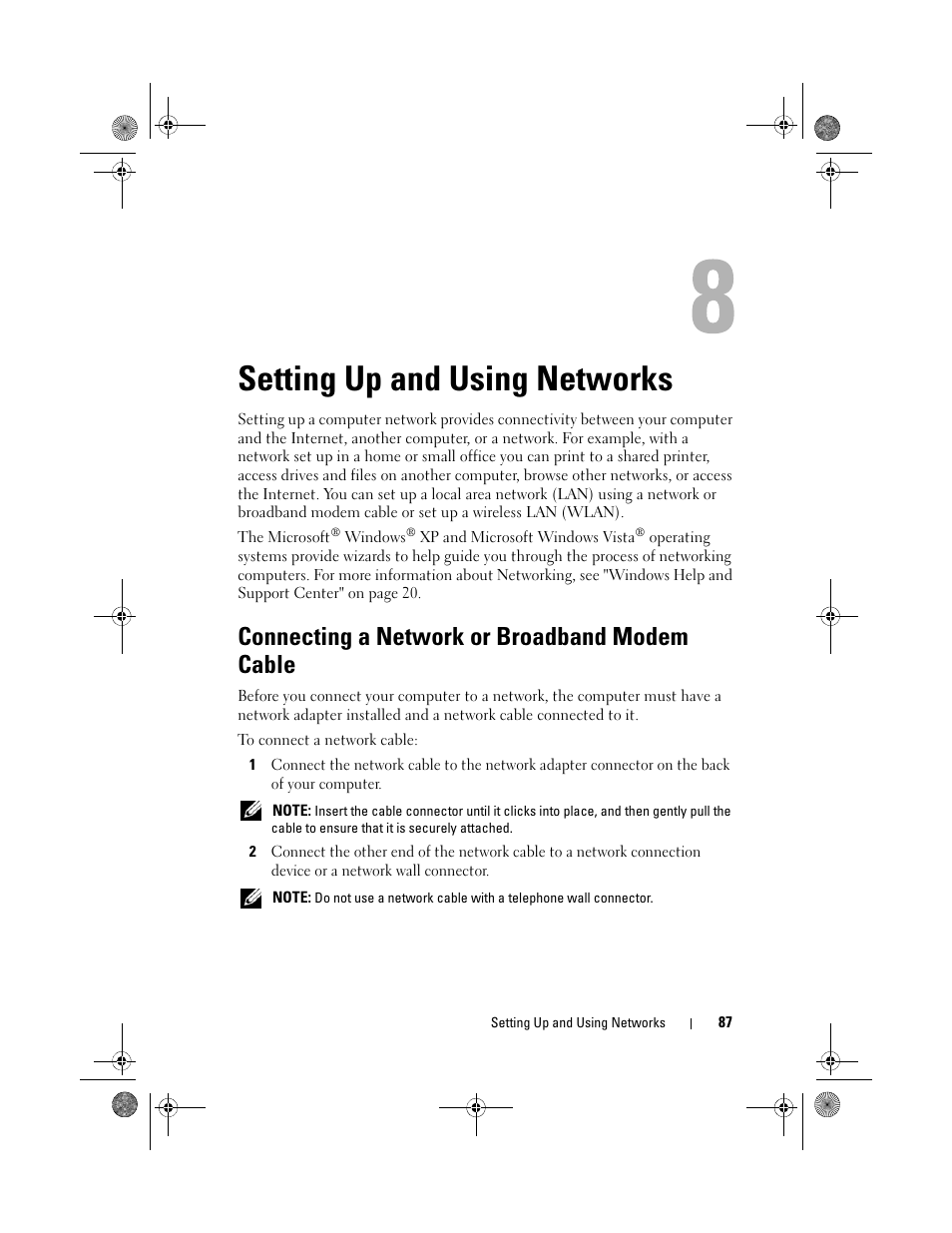 8

Setting Up and Using Networks

Setting up a computer network provides connectivity between your computer and the Internet, another computer, or a network. For example, with a network set up in a home or small office you can print to a shared printer, access drives and files on another computer, browse other networks, or access the Internet. You can set up a local area network (LAN) using a network or broadband modem cable or set up a wireless LAN (WLAN).

The Microsoft® Windows® XP and Microsoft Windows Vista® operating systems provide wizards to help guide you through the process of networking computers. For more information about Networking, see "Windows Help and Support Center" on page 20.

Connecting a Network or Broadband Modem Cable

Before you connect your computer to a network, the computer must have a network adapter installed and a network cable connected to it.

To connect a network cable:

1 Connect the network cable to the network adapter connector on the back of your computer.

NOTE: Insert the cable connector until it clicks into place, and then gently pull the cable to ensure that it is securely attached.

2 Connect the other end of the network cable to a network connection device or a network wall connector.

NOTE: Do not use a network cable with a telephone wall connector.

Setting Up and Using Networks | 87